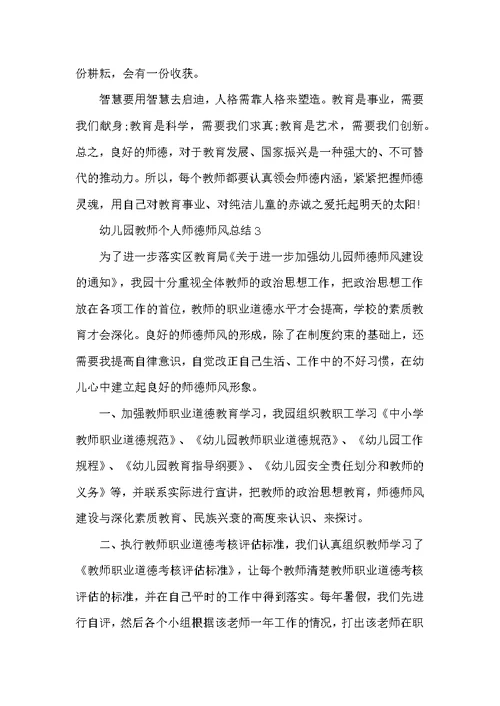 份耕耘，会有一份收获。

智慧要用智慧去启迪，人格需靠人格来塑造。教育是事业，需要我们献身;教育是科学，需要我们求真;教育是艺术，需要我们创新。总之，良好的师德，对于教育发展、国家振兴是一种强大的、不可替代的推动力。所以，每个教师都要认真领会师德内涵，紧紧把握师德灵魂，用自己对教育事业、对纯洁儿童的赤诚之爱托起明天的太阳!

幼儿园教师个人师德师风总结3

为了进一步落实区教育局《关于进一步加强幼儿园师德师风建设的通知》，我园十分重视全体教师的政治思想工作，把政治思想工作放在各项工作的首位，教师的职业道德水平才会提高，学校的素质教育才会深化。良好的师德师风的形成，除了在制度约束的基础上，还需要我提高自律意识，自觉改正自己生活、工作中的不好习惯，在幼儿心中建立起良好的师德师风形象。

一、加强教师职业道德教育学习，我园组织教职工学习《中小学教师职业道德规范》、《幼儿园教师职业道德规范》、《幼儿园工作规程》、《幼儿园教育指导纲要》、《幼儿园安全责任划分和教师的义务》等，并联系实际进行宣讲，把教师的政治思想教育，师德师风建设与深化素质教育、民族兴衰的高度来认识、来探讨。

二、执行教师职业道德考核评估标准，我们认真组织教师学习了《教师职业道德考核评估标准》，让每个教师清楚教师职业道德考核评估的标准，并在自己平时的工作中得到落实。每年暑假，我们先进行自评，然后各个小组根据该老师一年工作的情况，打出该老师在职